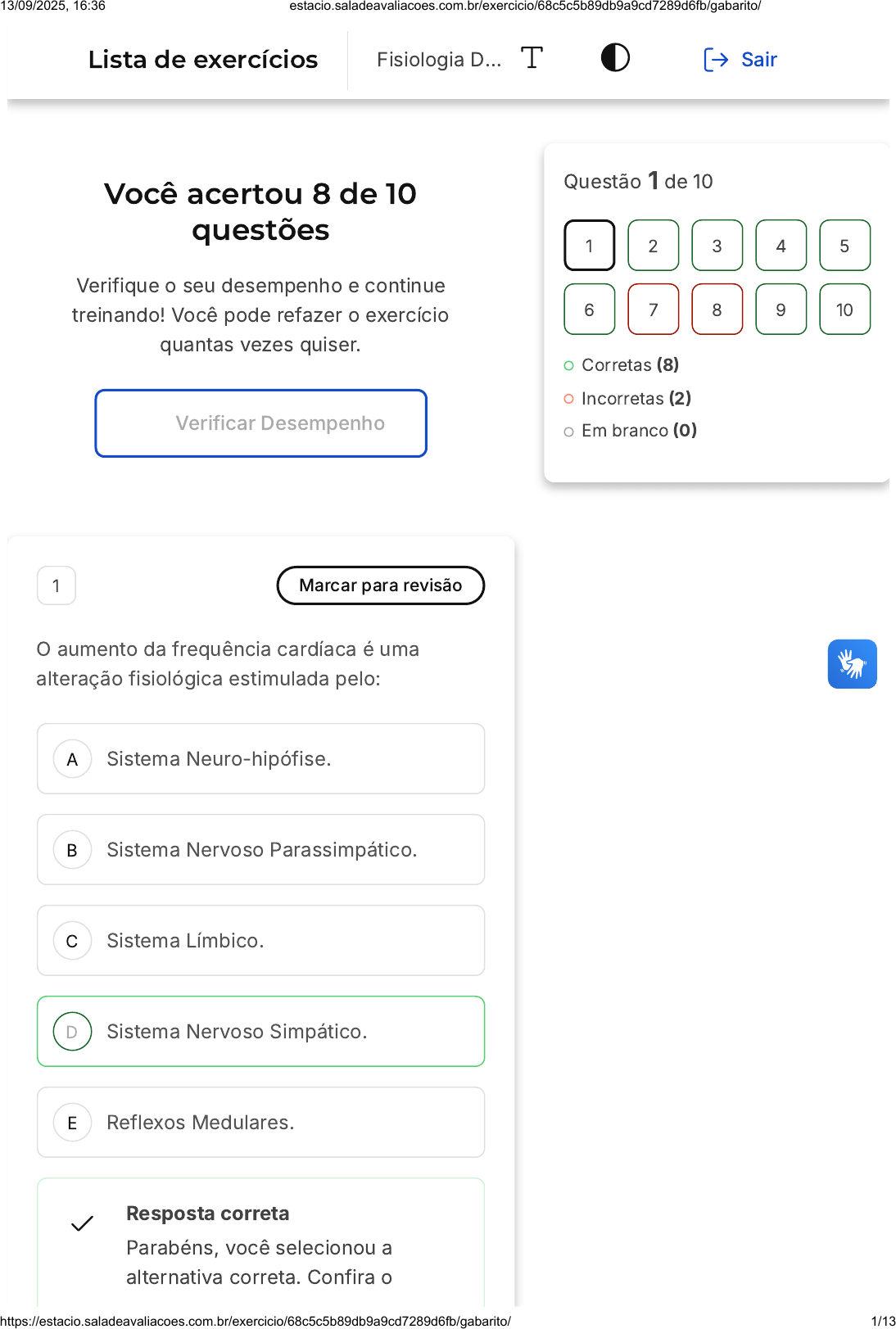 13/09/2025, 16:36 estacio.saladeavaliacoes.com.br/exercicio/68c5c5b89db9a9cd7289d6fb/gabarito/

Lista de exercícios Fisiologia D... Sair

Você acertou 8 de 10 questões

Verifique o seu desempenho e continue treinando! Você pode refazer o exercício quantas vezes quiser.

Verificar Desempenho

Questão 1 de 10

1 2 3 4 5
6 7 8 9 10

Corretas (8)
Incorretas (2)
Em branco (0)

1 Marcar para revisão

O aumento da frequência cardíaca é uma alteração fisiológica estimulada pelo:

A Sistema Neuro-hipófise.

B Sistema Nervoso Parassimpático.

C Sistema Límbico.

D Sistema Nervoso Simpático.

E Reflexos Medulares.

Resposta correta
Parabéns, você selecionou a alternativa correta. Confira o

https://estacio.saladeavaliacoes.com.br/exercicio/68c5c5b89db9a9cd7289d6fb/gabarito/ 1/13